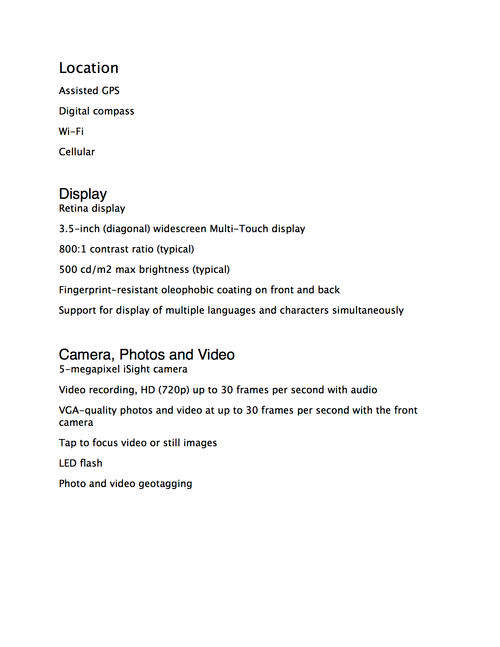 Location

Assisted GPS

Digital compass

Wi-Fi

Cellular

Display

Retina display

3.5-inch (diagonal) widescreen Multi-Touch display

800:1 contrast ratio (typical)

500 cd/m2 max brightness (typical)

Fingerprint-resistant oleophobic coating on front and back

Support for display of multiple languages and characters simultaneously

Camera, Photos and Video

5-megapixel iSight camera

Video recording, HD (720p) up to 30 frames per second with audio

VGA-quality photos and video at up to 30 frames per second with the front camera

Tap to focus video or still images

LED flash

Photo and video geotagging